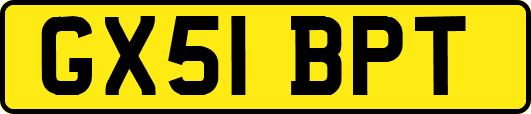 GX51 BPT